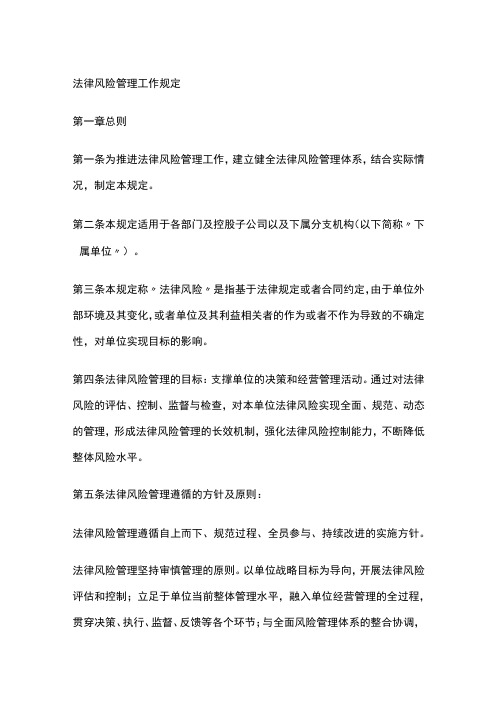 法律风险管理工作规定

第一章总则

第一条为推进法律风险管理工作，建立健全法律风险管理体系，结合实际情况，制定本规定。

第二条本规定适用于各部门及控股子公司以及下属分支机构(以下简称〃下属单位〃)。

第三条本规定称〃法律风险〃是指基于法律规定或者合同约定，由于单位外部环境及其变化，或者单位及其利益相关者的作为或者不作为导致的不确定性，对单位实现目标的影响。

第四条法律风险管理的目标：支撑单位的决策和经营管理活动。通过对法律风险的评估、控制、监督与检查，对本单位法律风险实现全面、规范、动态的管理，形成法律风险管理的长效机制，强化法律风险控制能力，不断降低整体风险水平。

第五条法律风险管理遵循的方针及原则：

法律风险管理遵循自上而下、规范过程、全员参与、持续改进的实施方针。

法律风险管理坚持审慎管理的原则。以单位战略目标为导向，开展法律风险评估和控制；立足于单位当前整体管理水平，融入单位经营管理的全过程，贯穿决策、执行、监督、反馈等各个环节；与全面风险管理体系的整合协调，